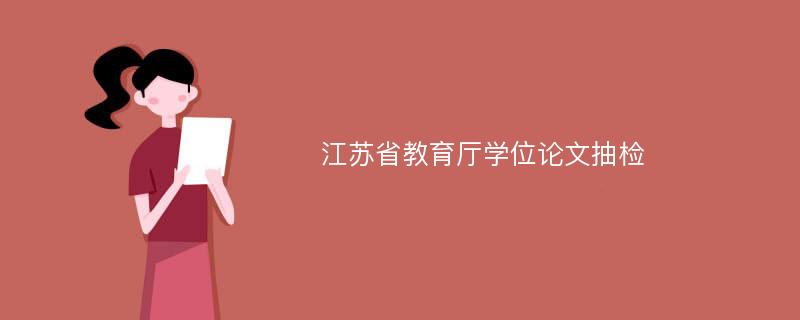 江苏省教育厅学位论文抽检